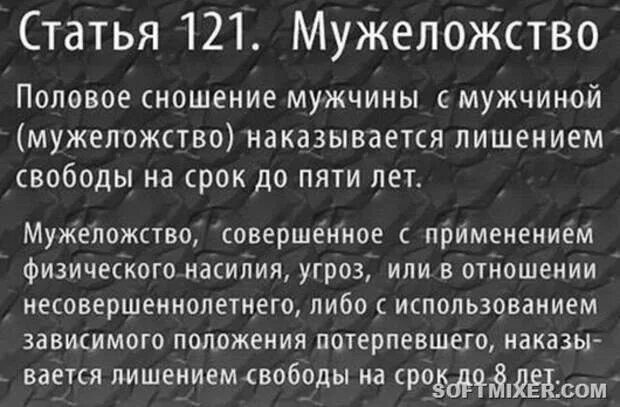 Статья 121. Мужеложство

Половое сношение мужчины с мужчиной (мужеложство) наказывается лишением свободы на срок до пяти лет.

Мужеложство, совершенное с применением физического насилия, угроз, или в отношении несовершеннолетнего, либо с использованием зависимого положения потерпевшего, наказывается лишением свободы на срок до 8 лет.

SOFTMIXER.COM